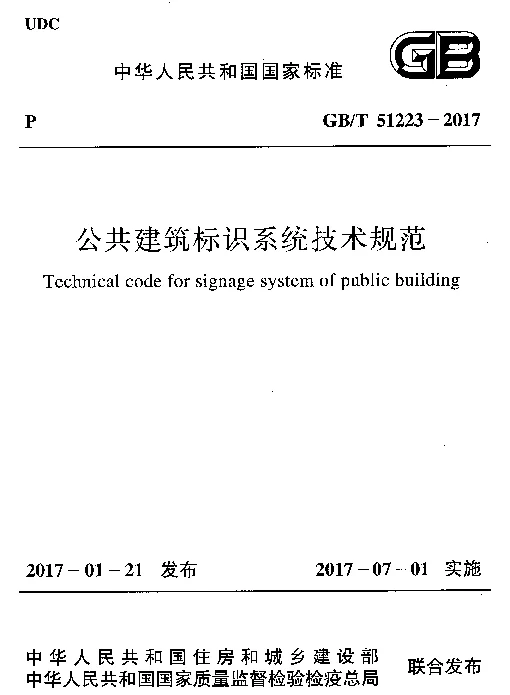 UDC

中华人民共和国国家标准

GB

P

GB/T 51223－2017

公共建筑标识系统技术规范

Technical code for signage system of public building

2017－01－21 发布

2017－07－01 实施

中华人民共和国住房和城乡建设部
中华人民共和国国家质量监督检验检疫总局

联合发布